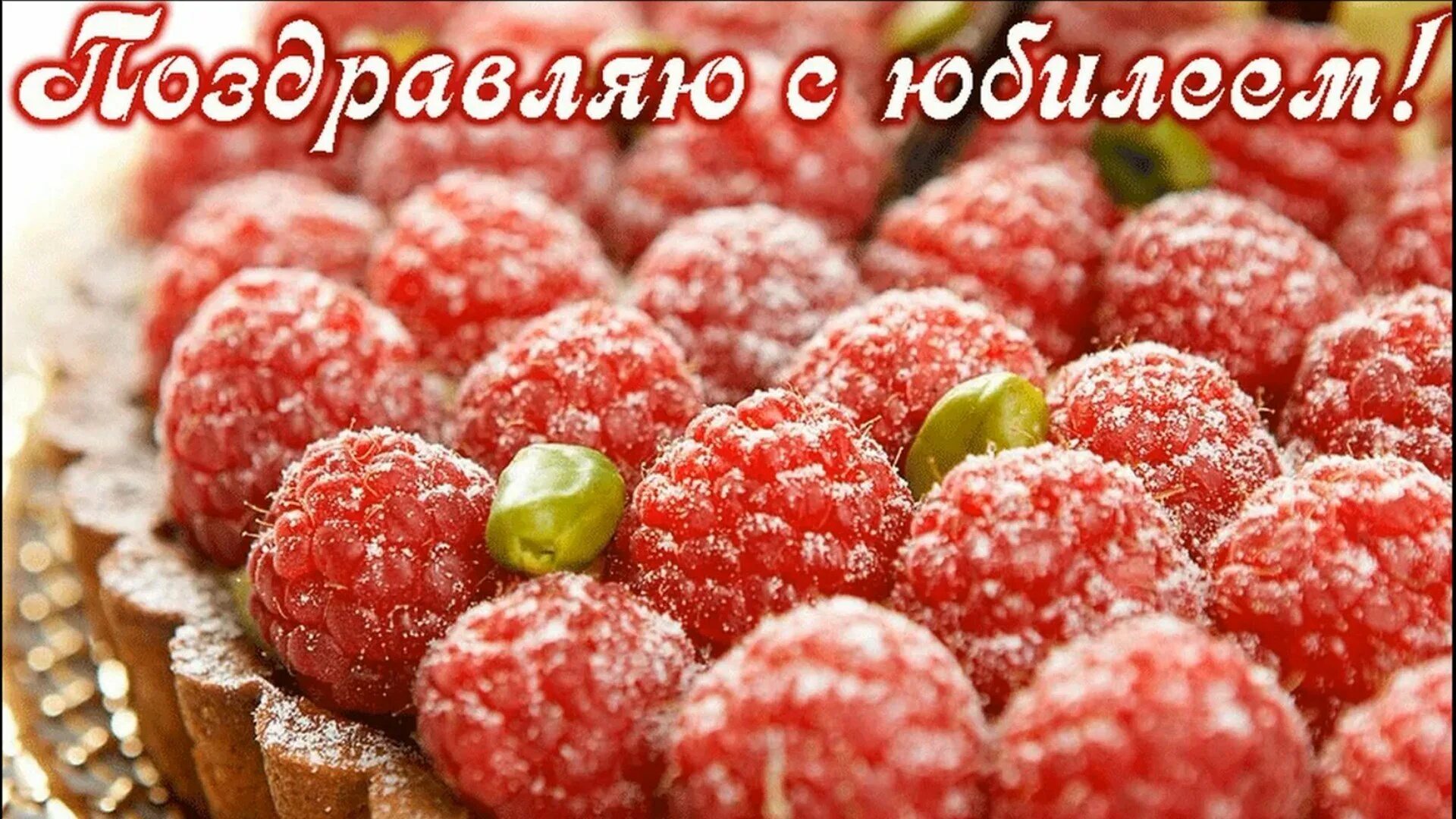 Поздравляю с юбилеем!